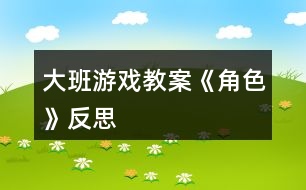 大班游戏教案《角色》反思